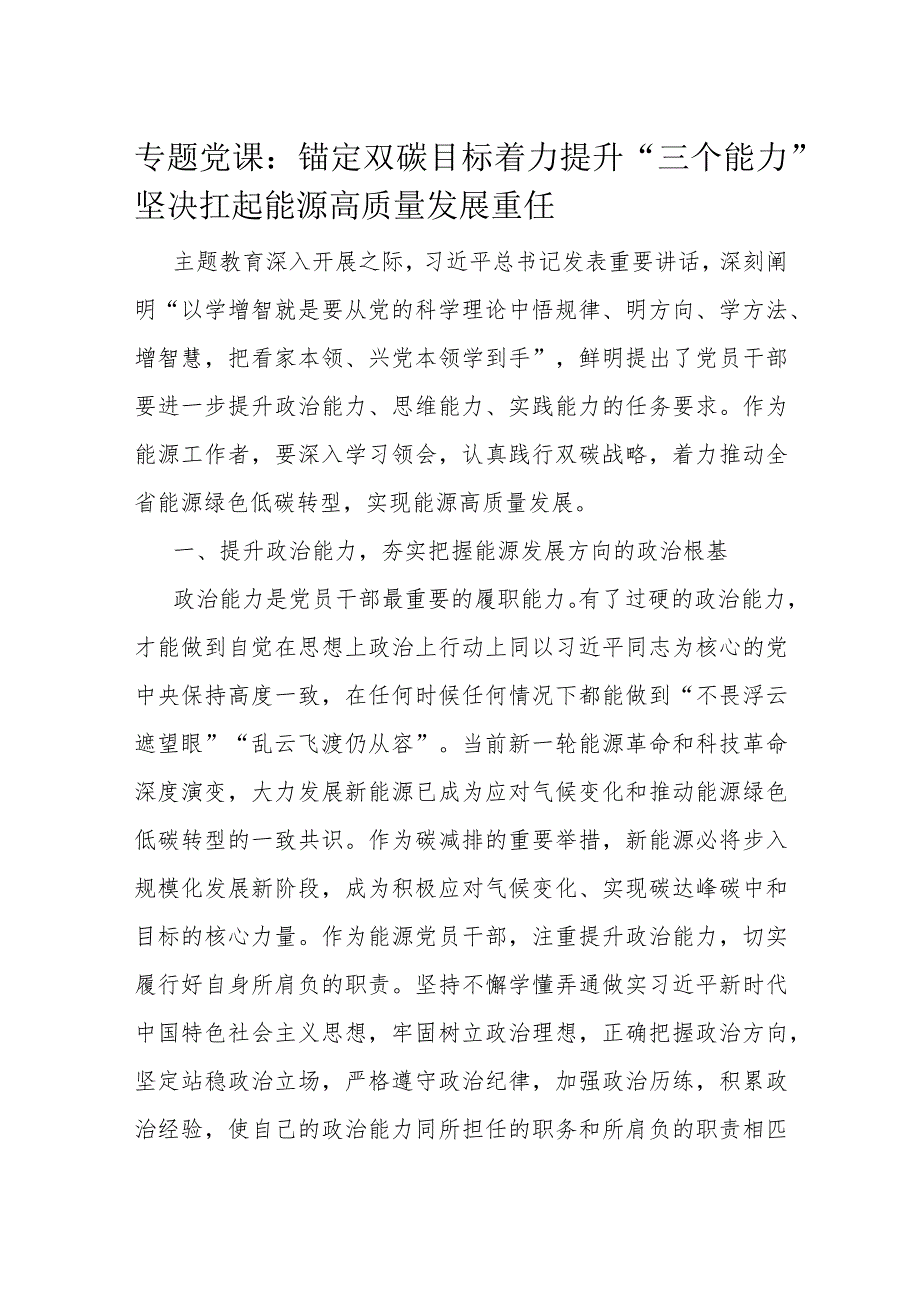 专题党课：锚定双碳目标着力提升“三个能力”坚决扛起能源高质量发展重任

主题教育深入开展之际，习近平总书记发表重要讲话，深刻阐明“以学增智就是要从党的科学理论中悟规律、明方向、学方法、增智慧，把看家本领、兴党本领学到手”，鲜明提出了党员干部要进一步提升政治能力、思维能力、实践能力的任务要求。作为能源工作者，要深入学习领会，认真践行双碳战略，着力推动全省能源绿色低碳转型，实现能源高质量发展。

一、提升政治能力，夯实把握能源发展方向的政治根基

政治能力是党员干部最重要的履职能力。有了过硬的政治能力，才能做到自觉在思想上政治上行动上同以习近平同志为核心的党中央保持高度一致，在任何时候任何情况下都能做到“不畏浮云遮望眼”“乱云飞渡仍从容”。当前新一轮能源革命和科技革命深度演变，大力发展新能源已成为应对气候变化和推动能源绿色低碳转型的一致共识。作为碳减排的重要举措，新能源必将步入规模化发展新阶段，成为积极应对气候变化、实现碳达峰碳中和目标的核心力量。作为能源党员干部，注重提升政治能力，切实履行好自身所肩负的职责。坚持不懈学懂弄通做实习近平新时代中国特色社会主义思想，牢固树立政治理想，正确把握政治方向，坚定站稳政治立场，严格遵守政治纪律，加强政治历练，积累政治经验，使自己的政治能力同所担任的职务和所肩负的职责相匹